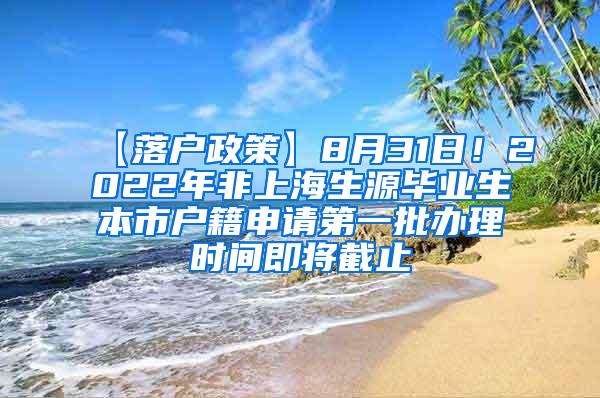 【落户政策】8月31日！2022年非上海生源毕业生本市户籍申请第一批办理时间即将截止